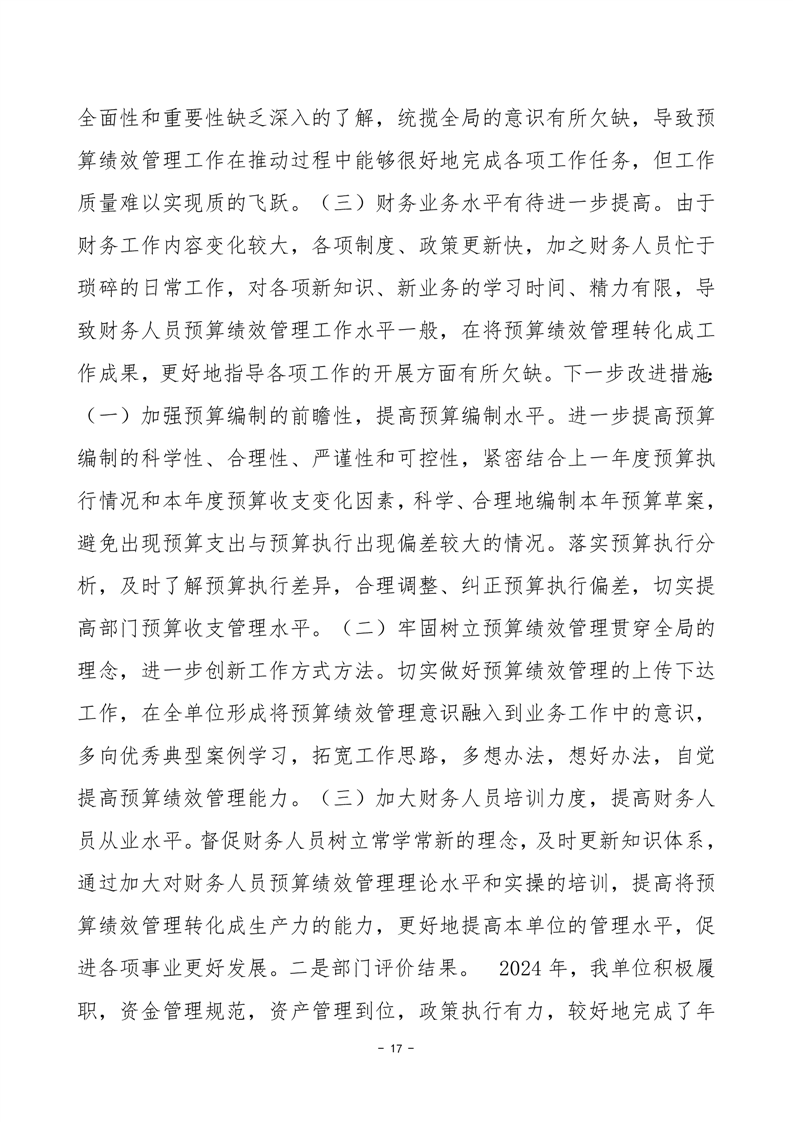 全面性和重要性缺乏深入的了解，统揽全局的意识有所欠缺，导致预算绩效管理工作在推动过程中能够很好地完成各项工作任务，但工作质量难以实现质的飞跃。（三）财务业务水平有待进一步提高。由于财务工作内容变化较大，各项制度、政策更新快，加之财务人员忙于琐碎的日常工作，对各项新知识、新业务的学习时间、精力有限，导致财务人员预算绩效管理工作水平一般，在将预算绩效管理转化成工作成果，更好地指导各项工作的开展方面有所欠缺。下一步改进措施：（一）加强预算编制的前瞻性，提高预算编制水平。进一步提高预算编制的科学性、合理性、严谨性和可控性，紧密结合上一年度预算执行情况和本年度预算收支变化因素，科学、合理地编制本年预算草案，避免出现预算支出与预算执行出现偏差较大的情况。落实预算执行分析，及时了解预算执行差异，合理调整、纠正预算执行偏差，切实提高部门预算收支管理水平。（二）牢固树立预算绩效管理贯穿全局的理念，进一步创新工作方式方法。切实做好预算绩效管理的上传下达工作，在全单位形成将预算绩效管理意识融入到业务工作中的意识，多向优秀典型案例学习，拓宽工作思路，多想办法，想好办法，自觉提高预算绩效管理能力。（三）加大财务人员培训力度，提高财务人员从业水平。督促财务人员树立常学常新的理念，及时更新知识体系，通过加大对财务人员预算绩效管理理论水平和实操的培训，提高将预算绩效管理转化成生产力的能力，更好地提高本单位的管理水平，促进各项事业更好发展。二是部门评价结果。 2024 年，我单位积极履职，资金管理规范，资产管理到位，政策执行有力，较好地完成了年

- 17 -